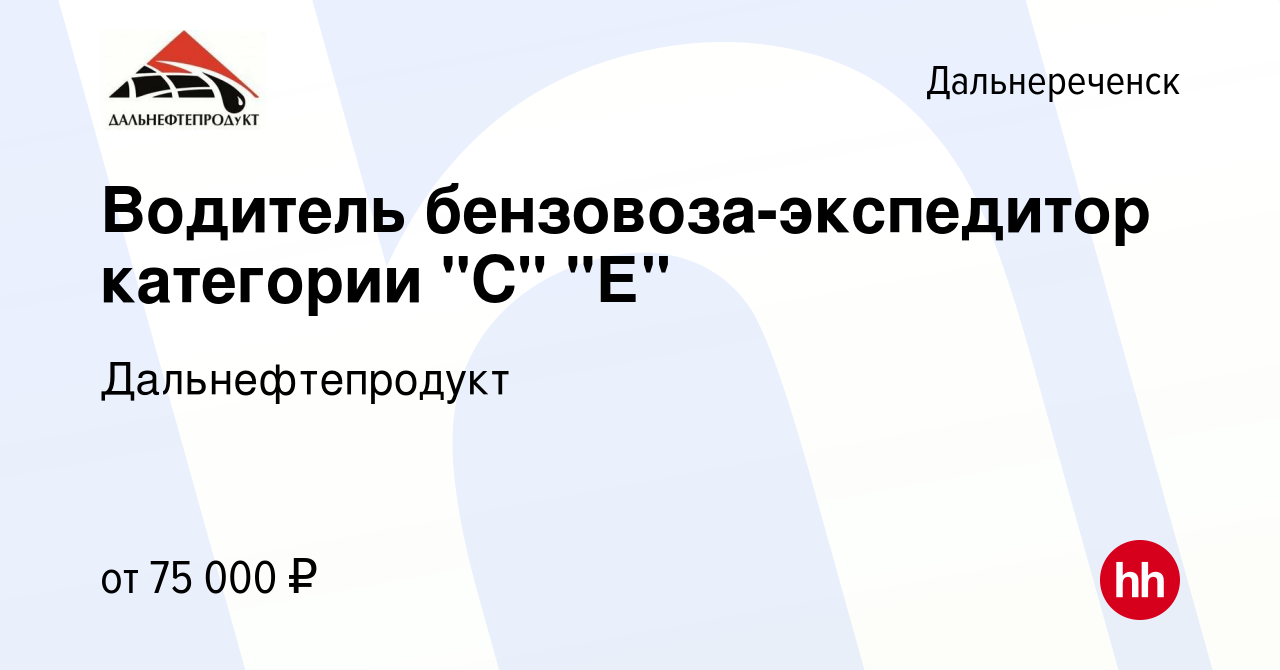 ДАЛЬНЕФТЕПРОДУКТ

Дальнереченск

Водитель бензовоза-экспедитор категории "С" "Е"

Дальнефтепродукт

от 75 000 ₽

hh